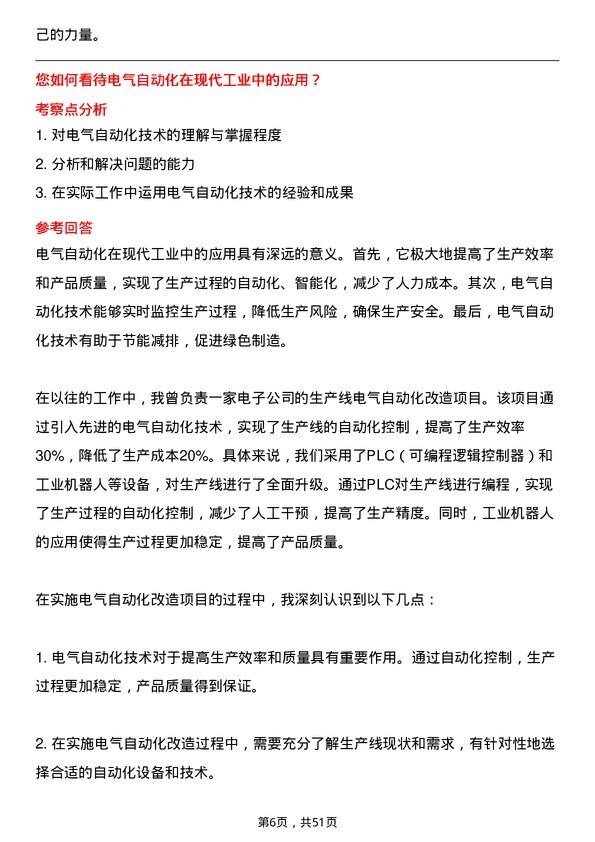 己的力量。

您如何看待电气自动化在现代工业中的应用？

考察点分析

1. 对电气自动化技术的理解与掌握程度
2. 分析和解决问题的能力
3. 在实际工作中运用电气自动化技术的经验和成果

参考回答

电气自动化在现代工业中的应用具有深远的意义。首先，它极大地提高了生产效率和产品质量，实现了生产过程的自动化、智能化，减少了人力成本。其次，电气自动化技术能够实时监控生产过程，降低生产风险，确保生产安全。最后，电气自动化技术有助于节能减排，促进绿色制造。

在以往的工作中，我曾负责一家电子公司的生产线电气自动化改造项目。该项目通过引入先进的电气自动化技术，实现了生产线的自动化控制，提高了生产效率30%，降低了生产成本20%。具体来说，我们采用了PLC（可编程逻辑控制器）和工业机器人等设备，对生产线进行了全面升级。通过PLC对生产线进行编程，实现了生产过程的自动化控制，减少了人工干预，提高了生产精度。同时，工业机器人的应用使得生产过程更加稳定，提高了产品质量。

在实施电气自动化改造项目的过程中，我深刻认识到以下几点：

1. 电气自动化技术对于提高生产效率和质量具有重要作用。通过自动化控制，生产过程更加稳定，产品质量得到保证。

2. 在实施电气自动化改造过程中，需要充分了解生产线现状和需求，有针对性地选择合适的自动化设备和技术。

第6页，共51页